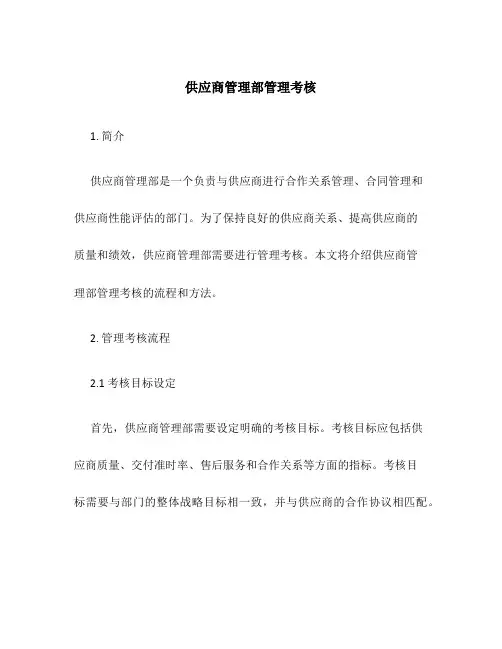 供应商管理部管理考核

1. 简介

供应商管理部是一个负责与供应商进行合作关系管理、合同管理和供应商性能评估的部门。为了保持良好的供应商关系、提高供应商的质量和绩效，供应商管理部需要进行管理考核。本文将介绍供应商管理部管理考核的流程和方法。

2. 管理考核流程

2.1 考核目标设定

首先，供应商管理部需要设定明确的考核目标。考核目标应包括供应商质量、交付准时率、售后服务和合作关系等方面的指标。考核目标需要与部门的整体战略目标相一致，并与供应商的合作协议相匹配。